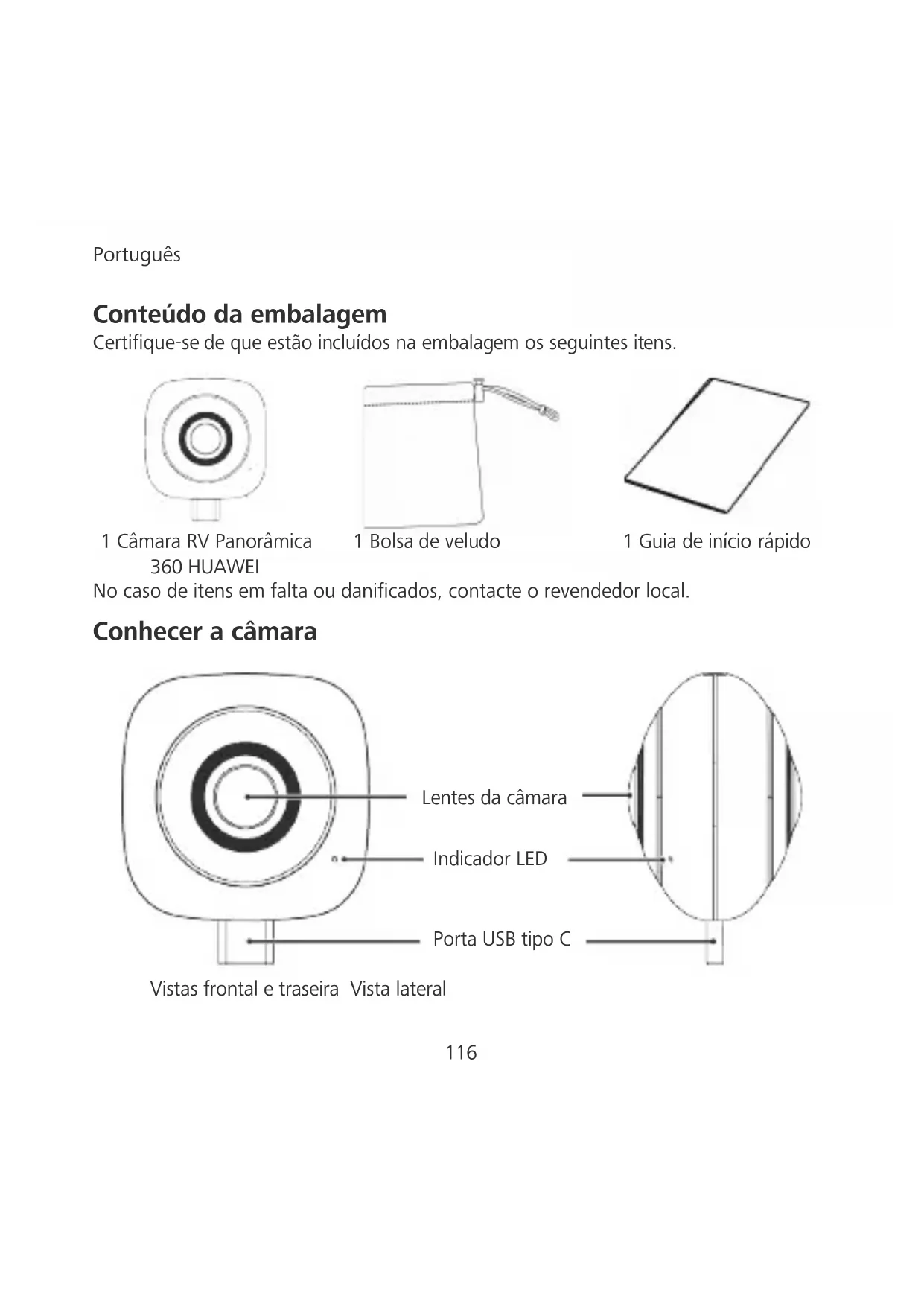 Português

Conteúdo da embalagem

Certifique-se de que estão incluídos na embalagem os seguintes itens.

1 Câmara RV Panorâmica 360 HUAWEI

1 Bolsa de veludo

1 Guia de início rápido

No caso de itens em falta ou danificados, contacte o revendedor local.

Conhecer a câmara

Lentes da câmara

Indicador LED

Porta USB tipo C

Vistas frontal e traseira

Vista lateral

116